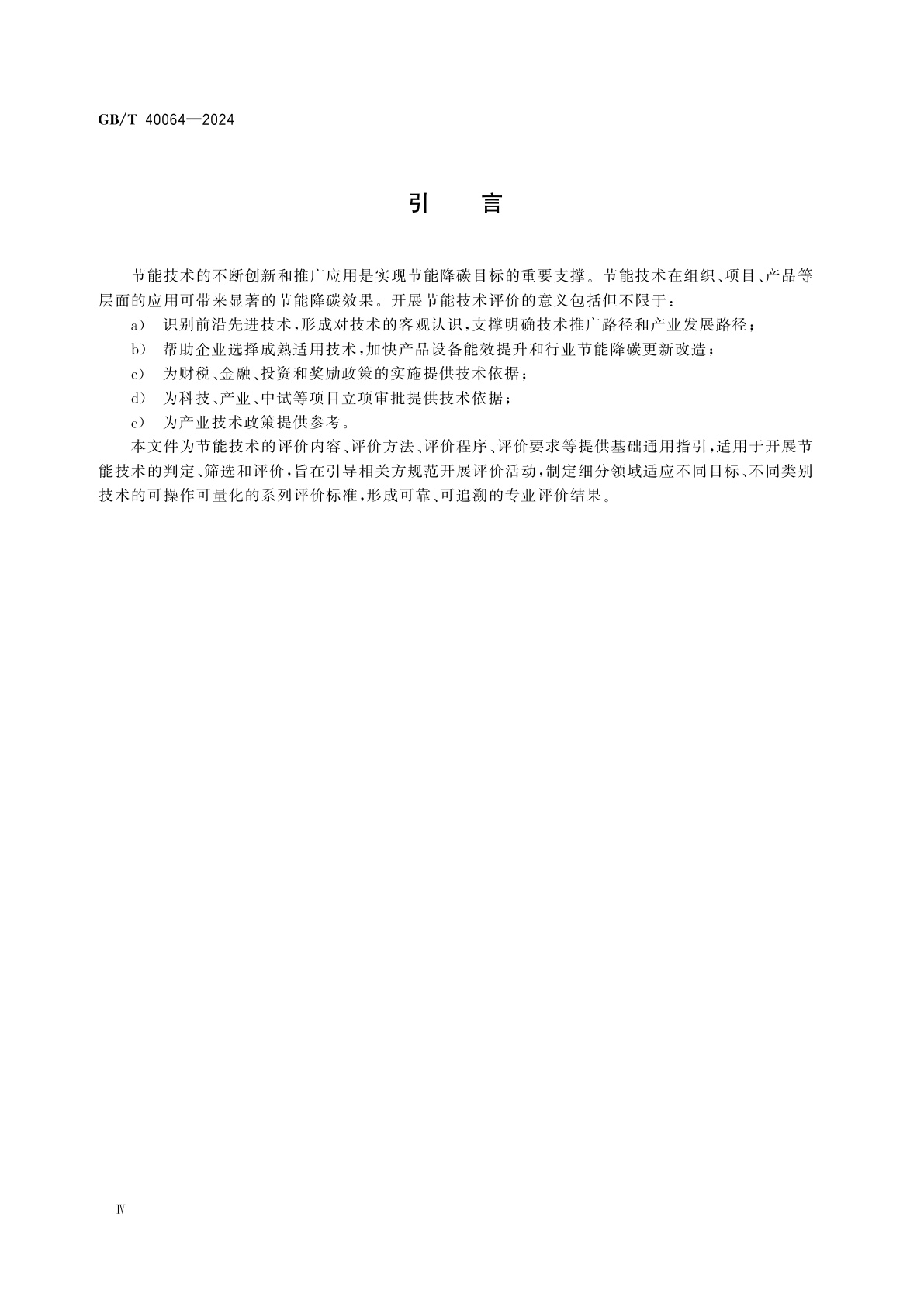 GB/T 40064—2024

引 言

节能技术的不断创新和推广应用是实现节能降碳目标的重要支撑。节能技术在组织、项目、产品等层面的应用可带来显著的节能降碳效果。开展节能技术评价的意义包括但不限于：

a) 识别前沿先进技术，形成对技术的客观认识，支撑明确技术推广路径和产业发展路径；

b) 帮助企业选择成熟适用技术，加快产品设备能效提升和行业节能降碳更新改造；

c) 为财税、金融、投资和奖励政策的实施提供技术依据；

d) 为科技、产业、中试等项目立项审批提供技术依据；

e) 为产业技术政策提供参考。

本文件为节能技术的评价内容、评价方法、评价程序、评价要求等提供基础通用指引，适用于开展节能技术的判定、筛选和评价，旨在引导相关方规范开展评价活动，制定细分领域适应不同目标、不同类别技术的可操作可量化的系列评价标准，形成可靠、可追溯的专业评价结果。

Ⅳ